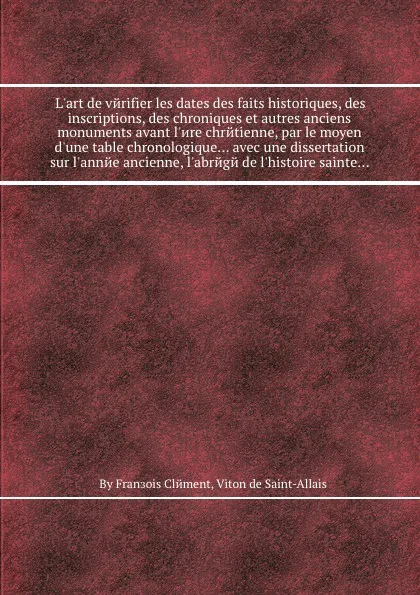 L'art de vйrifier les dates des faits historiques, des inscriptions, des chroniques et autres anciens monuments avant l'иre chrйtienne, par le moyen d'une table chronologique... avec une dissertation sur l'annйe ancienne, l'abrйgй de l'histoire sainte...

By Franзois Clйment, Viton de Saint-Allais